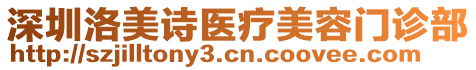 深圳洛美诗医疗美容门诊部
http://szjilltony3.cn.coovee.com